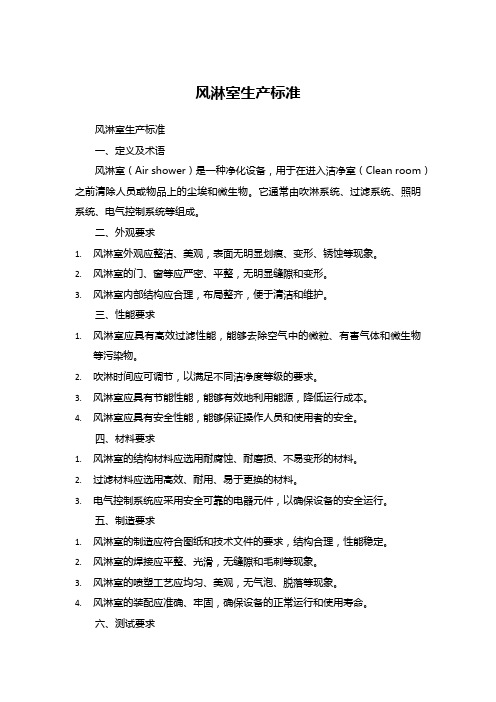 风淋室生产标准

风淋室生产标准

一、定义及术语

风淋室（Air shower）是一种净化设备，用于在进入洁净室（Clean room）之前清除人员或物品上的尘埃和微生物。它通常由吹淋系统、过滤系统、照明系统、电气控制系统等组成。

二、外观要求

1. 风淋室外观应整洁、美观，表面无明显划痕、变形、锈蚀等现象。
2. 风淋室的门、窗等应严密、平整，无明显缝隙和变形。
3. 风淋室内部结构应合理，布局整齐，便于清洁和维护。

三、性能要求

1. 风淋室应具有高效过滤性能，能够去除空气中的微粒、有害气体和微生物等污染物。
2. 吹淋时间应可调节，以满足不同洁净度等级的要求。
3. 风淋室应具有节能性能，能够有效地利用能源，降低运行成本。
4. 风淋室应具有安全性能，能够保证操作人员和使用者的安全。

四、材料要求

1. 风淋室的结构材料应选用耐腐蚀、耐磨损、不易变形的材料。
2. 过滤材料应选用高效、耐用、易于更换的材料。
3. 电气控制系统应采用安全可靠的电器元件，以确保设备的安全运行。

五、制造要求

1. 风淋室的制造应符合图纸和技术文件的要求，结构合理，性能稳定。
2. 风淋室的焊接应平整、光滑，无缝隙和毛刺等现象。
3. 风淋室的喷塑工艺应均匀、美观，无气泡、脱落等现象。
4. 风淋室的装配应准确、牢固，确保设备的正常运行和使用寿命。

六、测试要求